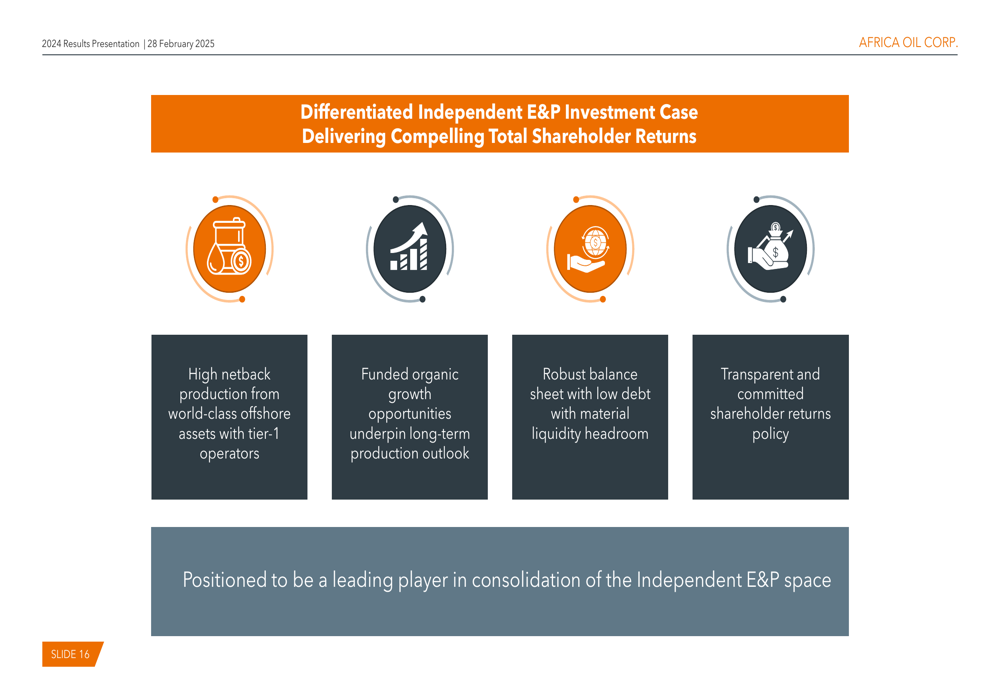 2024 Results Presentation | 28 February 2025

AFRICA OIL CORP.

Differentiated Independent E&P Investment Case
Delivering Compelling Total Shareholder Returns

High netback production from world-class offshore assets with tier-1 operators

Funded organic growth opportunities underpin long-term production outlook

Robust balance sheet with low debt with material liquidity headroom

Transparent and committed shareholder returns policy

Positioned to be a leading player in consolidation of the Independent E&P space

SLIDE 16